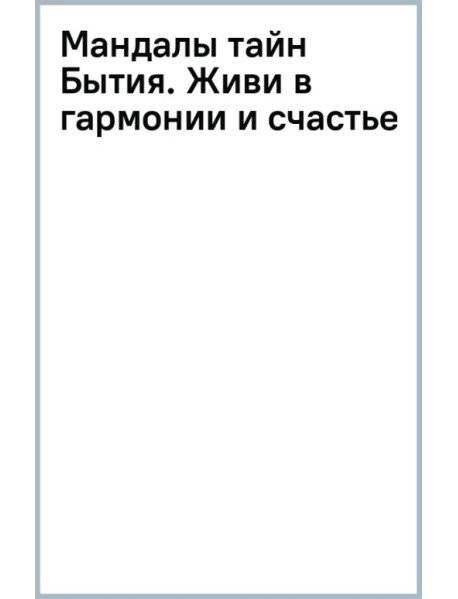 Мандалы тайн Бытия. Живи в гармонии и счастье